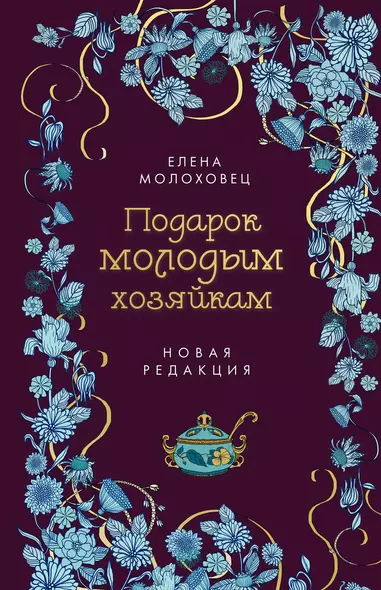 ЕЛЕНА МОЛОХОВЕЦ

Подарок молодым хозяйкам

НОВАЯ РЕДАКЦИЯ